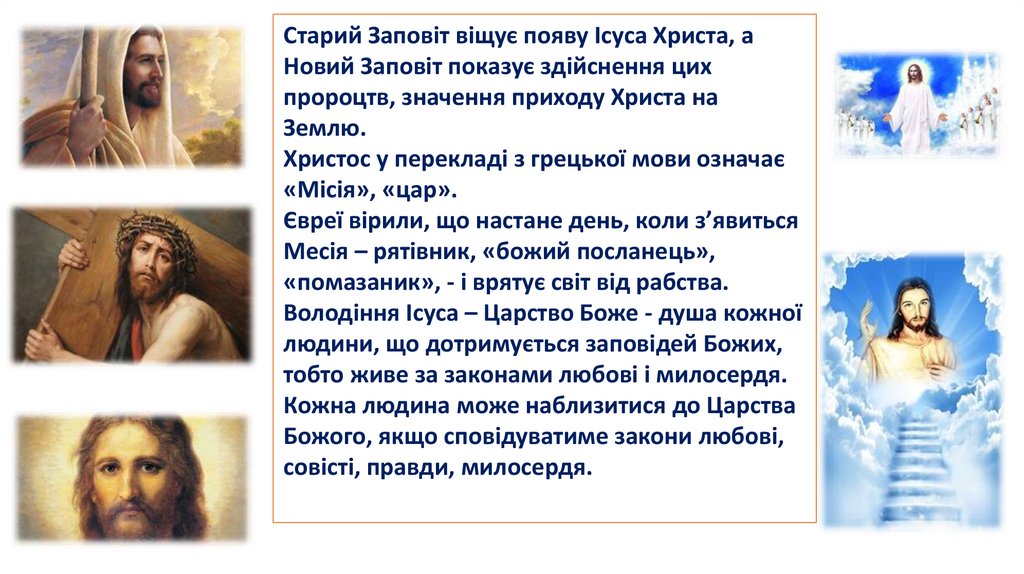 Старий Заповіт віщує появу Ісуса Христа, а Новий Заповіт показує здійснення цих пророцтв, значення приходу Христа на Землю.
Христос у перекладі з грецької мови означає «Місія», «цар».
Євреї вірили, що настане день, коли з'явиться Месія – рятівник, «божий посланець», «помазаник», - і врятує світ від рабства.
Володіння Ісуса – Царство Боже - душа кожної людини, що дотримується заповідей Божих, тобто живе за законами любові і милосердя.
Кожна людина може наблизитися до Царства Божого, якщо сповідуватиме закони любові, совісті, правди, милосердя.